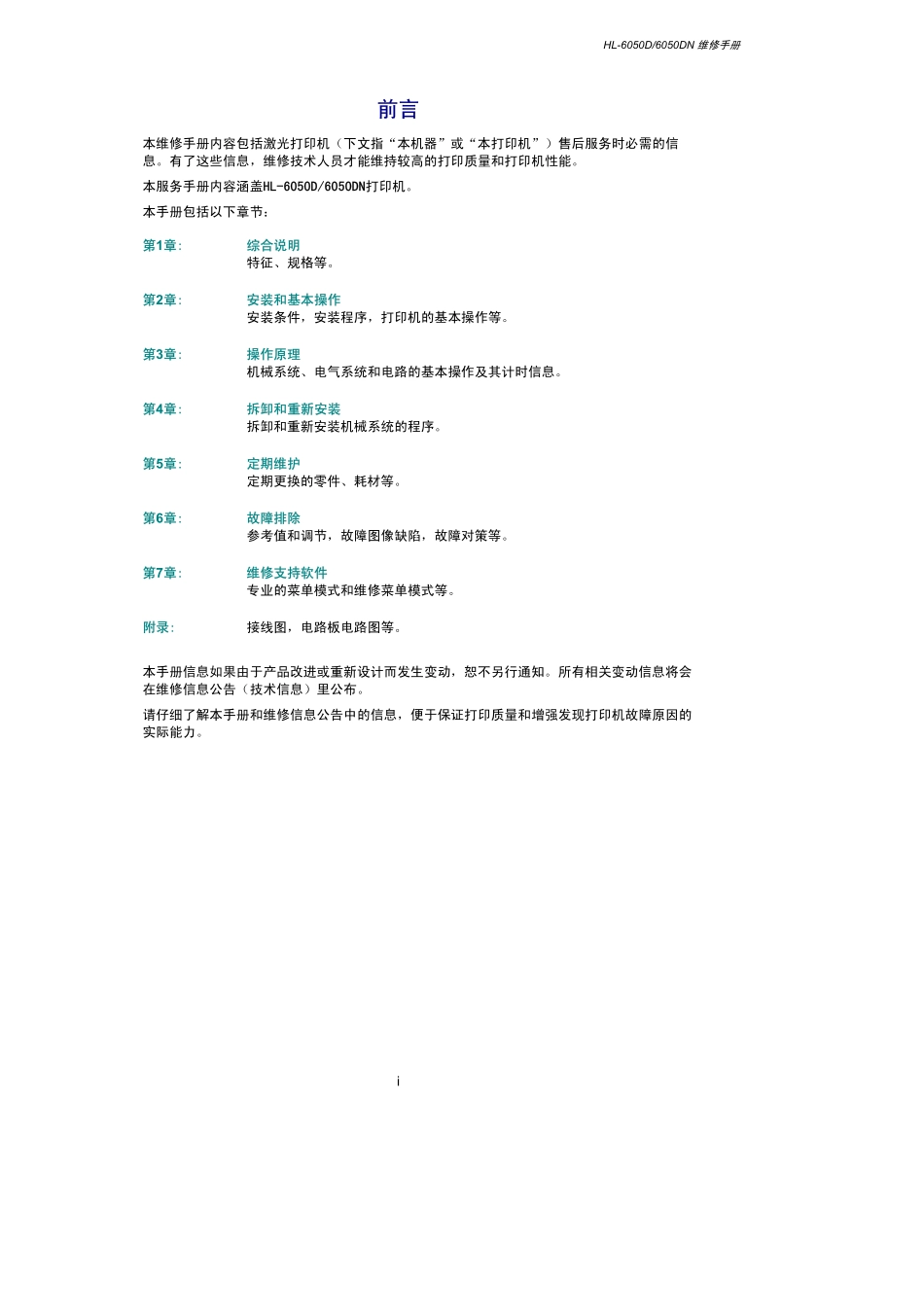 HL-6050D/6050DN 维修手册

前言

本维修手册内容包括激光打印机（下文指“本机器”或“本打印机”）售后服务时必需的信息。有了这些信息，维修技术人员才能维持较高的打印质量和打印机性能。

本服务手册内容涵盖HL-6050D/6050DN打印机。

本手册包括以下章节：

第1章： 综合说明
特征、规格等。

第2章： 安装和基本操作
安装条件，安装程序，打印机的基本操作等。

第3章： 操作原理
机械系统、电气系统和电路的基本操作及其计时信息。

第4章： 拆卸和重新安装
拆卸和重新安装机械系统的程序。

第5章： 定期维护
定期更换的零件、耗材等。

第6章： 故障排除
参考值和调节，故障图像缺陷，故障对策等。

第7章： 维修支持软件
专业的菜单模式和维修菜单模式等。

附录： 接线图，电路板电路图等。

本手册信息如果由于产品改进或重新设计而发生变动，恕不另行通知。所有相关变动信息将会在维修信息公告（技术信息）里公布。

请仔细了解本手册和维修信息公告中的信息，便于保证打印质量和增强发现打印机故障原因的实际能力。

i